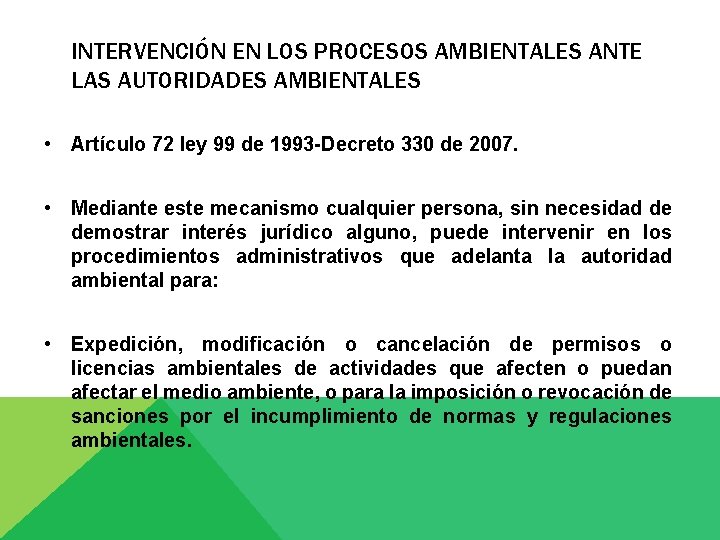 INTERVENCIÓN EN LOS PROCESOS AMBIENTALES ANTE LAS AUTORIDADES AMBIENTALES

• Artículo 72 ley 99 de 1993-Decreto 330 de 2007.

• Mediante este mecanismo cualquier persona, sin necesidad de demostrar interés jurídico alguno, puede intervenir en los procedimientos administrativos que adelanta la autoridad ambiental para:

• Expedición, modificación o cancelación de permisos o licencias ambientales de actividades que afecten o puedan afectar el medio ambiente, o para la imposición o revocación de sanciones por el incumplimiento de normas y regulaciones ambientales.